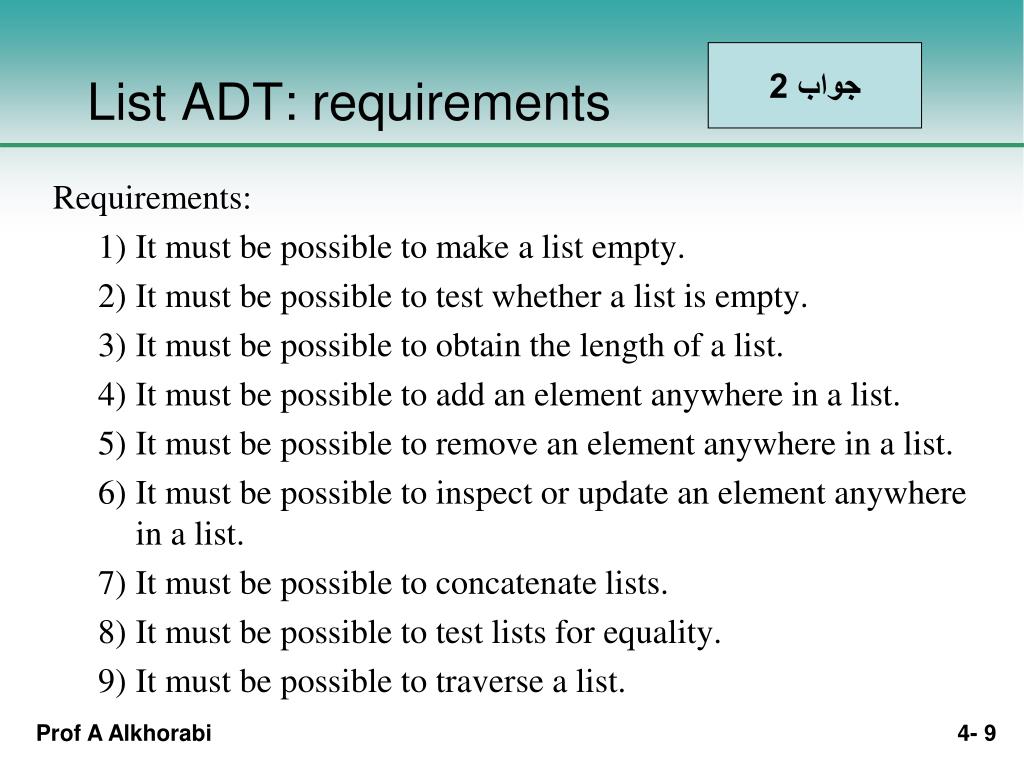 List ADT: requirements

جواب 2

Requirements:

1) It must be possible to make a list empty.

2) It must be possible to test whether a list is empty.

3) It must be possible to obtain the length of a list.

4) It must be possible to add an element anywhere in a list.

5) It must be possible to remove an element anywhere in a list.

6) It must be possible to inspect or update an element anywhere in a list.

7) It must be possible to concatenate lists.

8) It must be possible to test lists for equality.

9) It must be possible to traverse a list.

Prof A Alkhorabi

4- 9